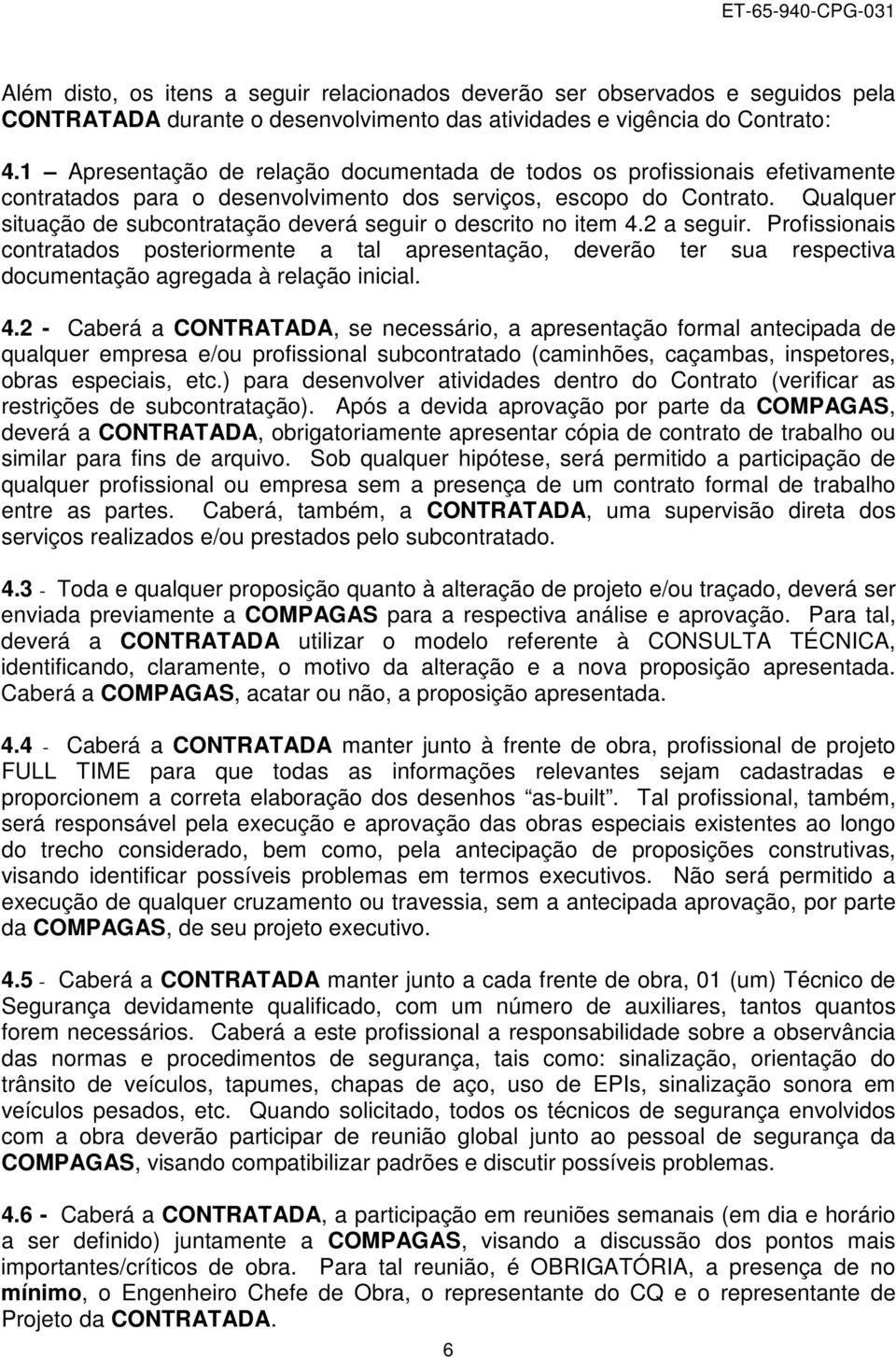 ET-65-940-CPG-031

Além disto, os itens a seguir relacionados deverão ser observados e seguidos pela CONTRATADA durante o desenvolvimento das atividades e vigência do Contrato:

4.1 – Apresentação de relação documentada de todos os profissionais efetivamente contratados para o desenvolvimento dos serviços, escopo do Contrato. Qualquer situação de subcontratação deverá seguir o descrito no item 4.2 a seguir. Profissionais contratados posteriormente a tal apresentação, deverão ter sua respectiva documentação agregada à relação inicial.

4.2 - Caberá a CONTRATADA, se necessário, a apresentação formal antecipada de qualquer empresa e/ou profissional subcontratado (caminhões, caçambas, inspetores, obras especiais, etc.) para desenvolver atividades dentro do Contrato (verificar as restrições de subcontratação). Após a devida aprovação por parte da COMPAGAS, deverá a CONTRATADA, obrigatoriamente apresentar cópia de contrato de trabalho ou similar para fins de arquivo. Sob qualquer hipótese, será permitido a participação de qualquer profissional ou empresa sem a presença de um contrato formal de trabalho entre as partes. Caberá, também, a CONTRATADA, uma supervisão direta dos serviços realizados e/ou prestados pelo subcontratado.

4.3 - Toda e qualquer proposição quanto à alteração de projeto e/ou traçado, deverá ser enviada previamente a COMPAGAS para a respectiva análise e aprovação. Para tal, deverá a CONTRATADA utilizar o modelo referente à CONSULTA TÉCNICA, identificando, claramente, o motivo da alteração e a nova proposição apresentada. Caberá a COMPAGAS, acatar ou não, a proposição apresentada.

4.4 - Caberá a CONTRATADA manter junto à frente de obra, profissional de projeto FULL TIME para que todas as informações relevantes sejam cadastradas e proporcionem a correta elaboração dos desenhos “as-built”. Tal profissional, também, será responsável pela execução e aprovação das obras especiais existentes ao longo do trecho considerado, bem como, pela antecipação de proposições construtivas, visando identificar possíveis problemas em termos executivos. Não será permitido a execução de qualquer cruzamento ou travessia, sem a antecipada aprovação, por parte da COMPAGAS, de seu projeto executivo.

4.5 - Caberá a CONTRATADA manter junto a cada frente de obra, 01 (um) Técnico de Segurança devidamente qualificado, com um número de auxiliares, tantos quantos forem necessários. Caberá a este profissional a responsabilidade sobre a observância das normas e procedimentos de segurança, tais como: sinalização, orientação do trânsito de veículos, tapumes, chapas de aço, uso de EPIs, sinalização sonora em veículos pesados, etc. Quando solicitado, todos os técnicos de segurança envolvidos com a obra deverão participar de reunião global junto ao pessoal de segurança da COMPAGAS, visando compatibilizar padrões e discutir possíveis problemas.

4.6 - Caberá a CONTRATADA, a participação em reuniões semanais (em dia e horário a ser definido) juntamente a COMPAGAS, visando a discussão dos pontos mais importantes/críticos de obra. Para tal reunião, é OBRIGATÓRIA, a presença de no mínimo, o Engenheiro Chefe de Obra, o representante do CQ e o representante de Projeto da CONTRATADA.

6